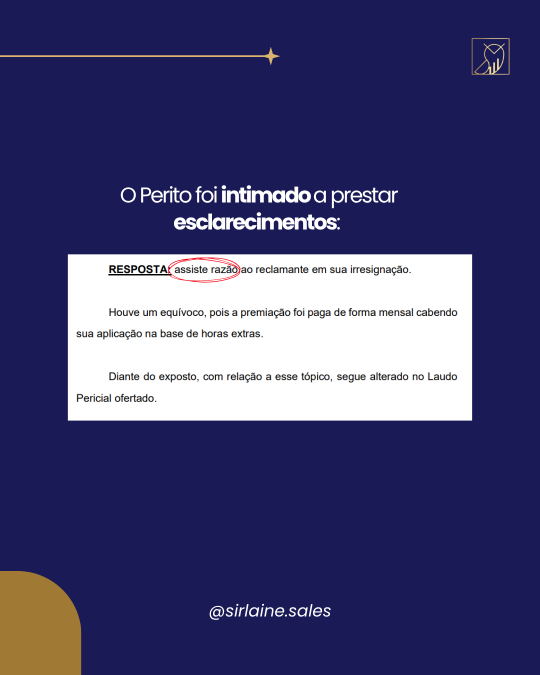 O Perito foi intimado a prestar esclarecimentos:

RESPOSTA: assiste razão ao reclamante em sua irresignação.

Houve um equívoco, pois a premiação foi paga de forma mensal cabendo sua aplicação na base de horas extras.

Diante do exposto, com relação a esse tópico, segue alterado no Laudo Pericial ofertado.

@sirlaine.sales